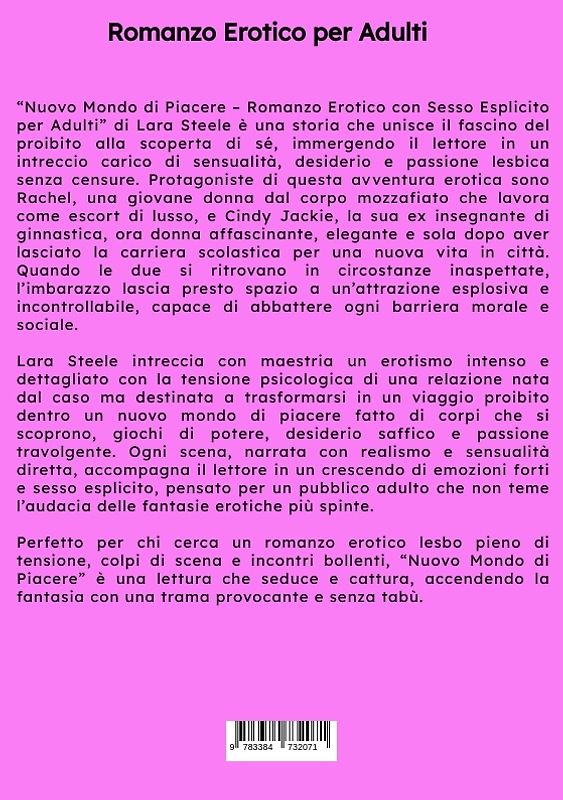 Romanzo Erotico per Adulti

“Nuovo Mondo di Piacere – Romanzo Erotico con Sesso Esplicito per Adulti” di Lara Steele è una storia che unisce il fascino del proibito alla scoperta di sé, immergendo il lettore in un intreccio carico di sensualità, desiderio e passione lesbica senza censure. Protagoniste di questa avventura erotica sono Rachel, una giovane donna dal corpo mozzafiato che lavora come escort di lusso, e Cindy Jackie, la sua ex insegnante di ginnastica, ora donna affascinante, elegante e sola dopo aver lasciato la carriera scolastica per una nuova vita in città. Quando le due si ritrovano in circostanze inaspettate, l’imbarazzo lascia presto spazio a un’attrazione esplosiva e incontrollabile, capace di abbattere ogni barriera morale e sociale.

Lara Steele intreccia con maestria un erotismo intenso e dettagliato con la tensione psicologica di una relazione nata dal caso ma destinata a trasformarsi in un viaggio proibito dentro un nuovo mondo di piacere fatto di corpi che si scoprono, giochi di potere, desiderio saffico e passione travolgente. Ogni scena, narrata con realismo e sensualità diretta, accompagna il lettore in un crescendo di emozioni forti e sesso esplicito, pensato per un pubblico adulto che non teme l’audacia delle fantasie erotiche più spinte.

Perfetto per chi cerca un romanzo erotico lesbo pieno di tensione, colpi di scena e incontri bollenti, “Nuovo Mondo di Piacere” è una lettura che seduce e cattura, accendendo la fantasia con una trama provocante e senza tabù.

9 783384 732071